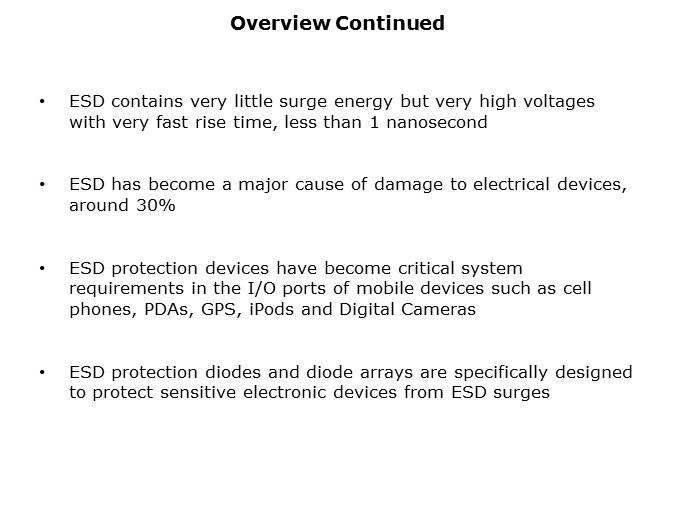 Overview Continued

• ESD contains very little surge energy but very high voltages with very fast rise time, less than 1 nanosecond

• ESD has become a major cause of damage to electrical devices, around 30%

• ESD protection devices have become critical system requirements in the I/O ports of mobile devices such as cell phones, PDAs, GPS, iPods and Digital Cameras

• ESD protection diodes and diode arrays are specifically designed to protect sensitive electronic devices from ESD surges